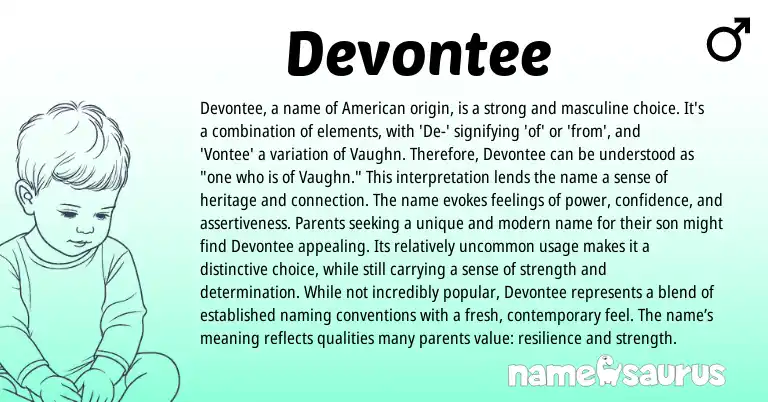 Devontee

♂

Devontee, a name of American origin, is a strong and masculine choice. It's a combination of elements, with 'De-' signifying 'of' or 'from', and 'Vontee' a variation of Vaughn. Therefore, Devontee can be understood as "one who is of Vaughn." This interpretation lends the name a sense of heritage and connection. The name evokes feelings of power, confidence, and assertiveness. Parents seeking a unique and modern name for their son might find Devontee appealing. Its relatively uncommon usage makes it a distinctive choice, while still carrying a sense of strength and determination. While not incredibly popular, Devontee represents a blend of established naming conventions with a fresh, contemporary feel. The name's meaning reflects qualities many parents value: resilience and strength.

namesaurus